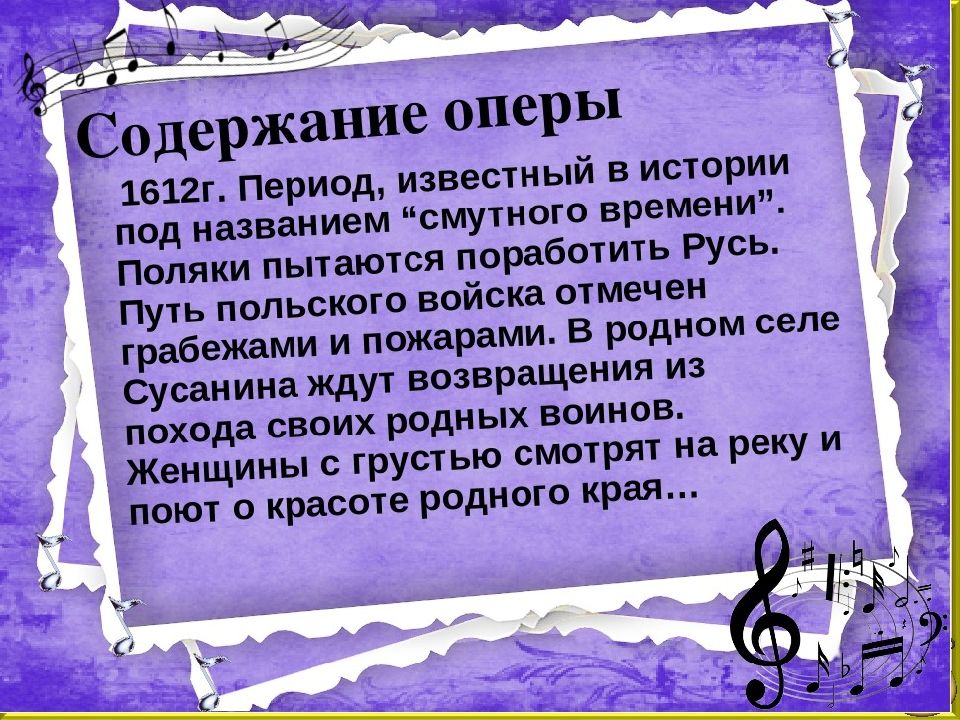 Содержание оперы

1612г. Период, известный в истории под названием “смутного времени”. Поляки пытаются поработить Русь. Путь польского войска отмечен грабежами и пожарами. В родном селе Сусанина ждут возвращения из похода своих родных воинов. Женщины с грустью смотрят на реку и поют о красоте родного края…